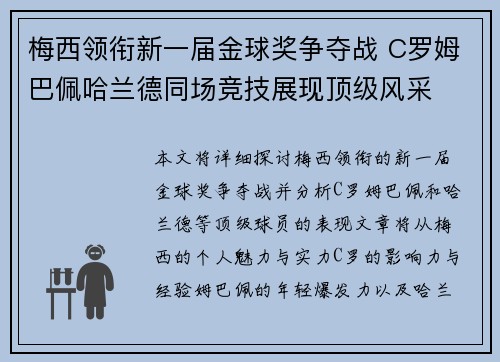 梅西领衔新一届金球奖争夺战 C罗姆巴佩哈兰德同场竞技展现顶级风采

本文将详细探讨梅西领衔的新一届金球奖争夺战并分析C罗姆巴佩和哈兰德等顶级球员的表现文章将从梅西的个人魅力与实力C罗的影响力与经验姆巴佩的年轻爆发力以及哈兰